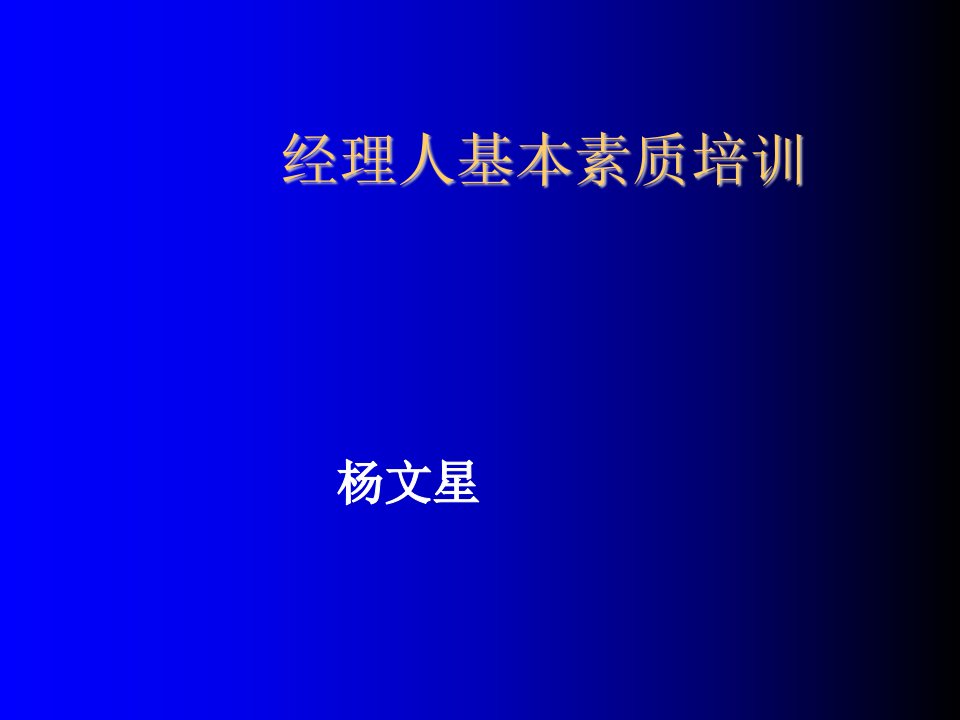 经理人基本素质培训

杨文星